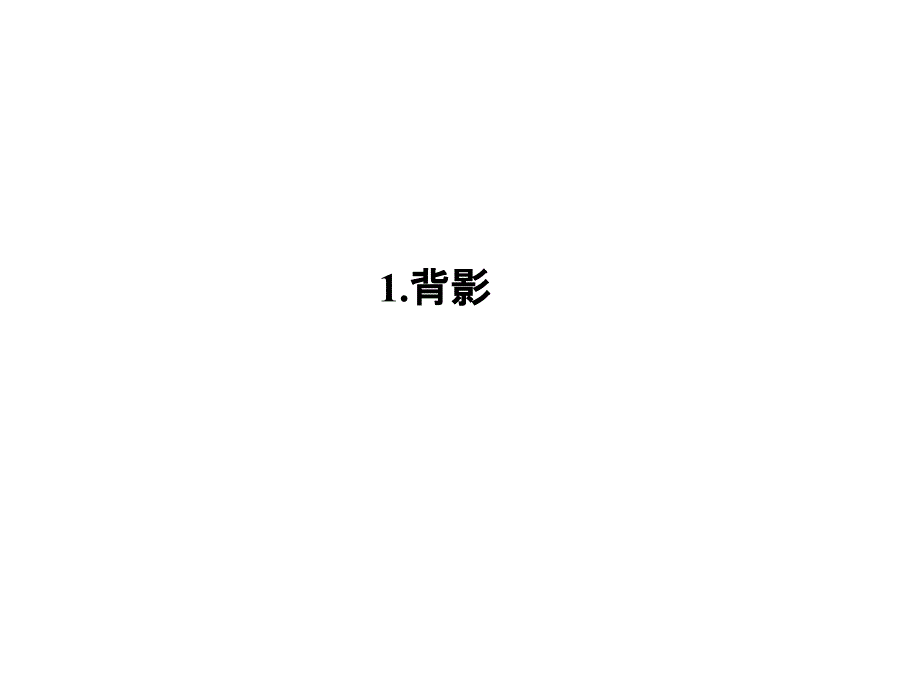 1.背影